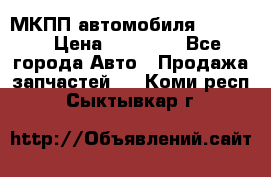 МКПП автомобиля Цена Все города Авто Продажа запчастей Коми респ Сыктывкар г

http://Объявлений.сайт